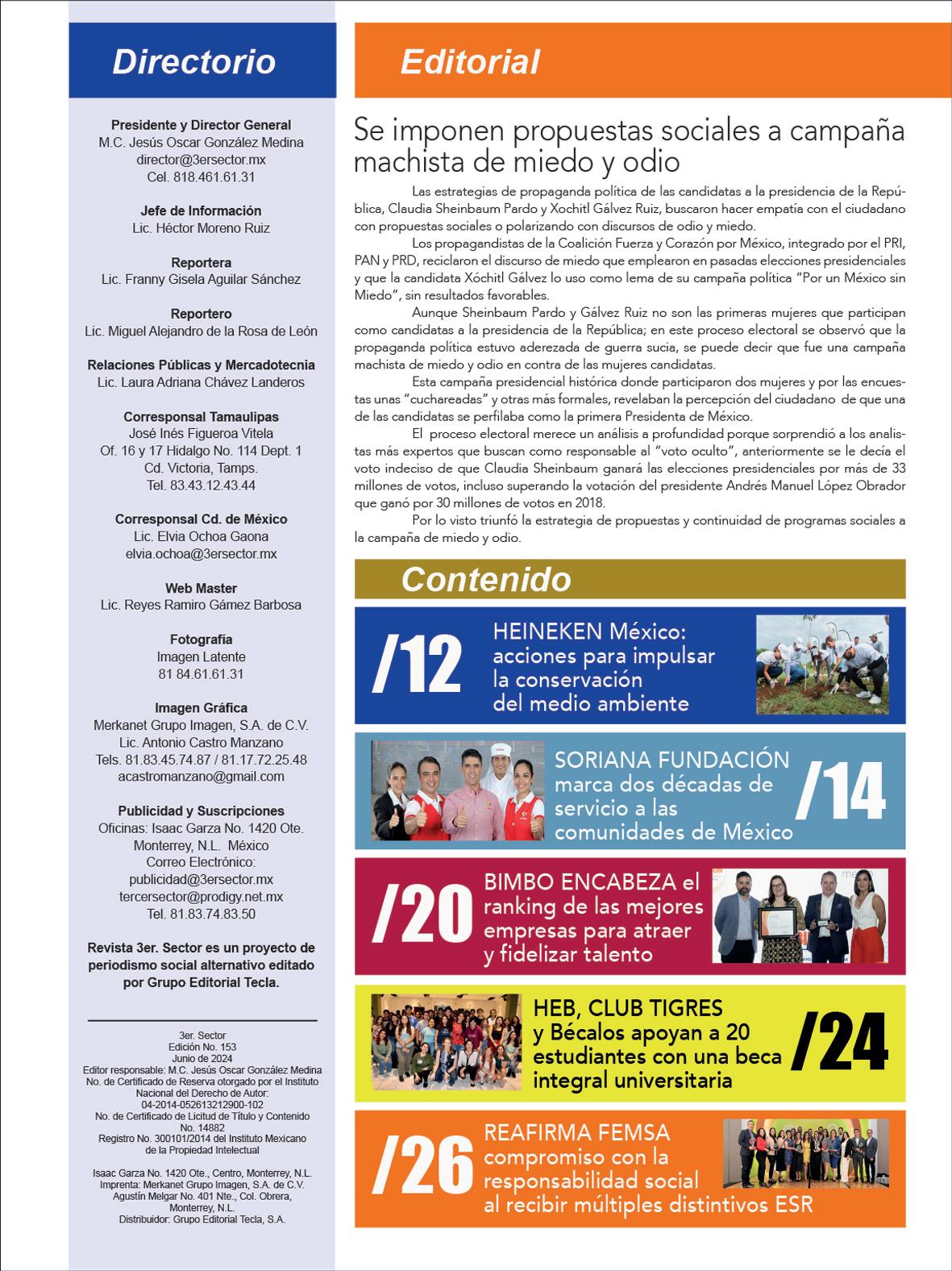 Directorio

Presidente y Director General
M.C. Jesús Oscar González Medina
director@3ersector.mx
Cel. 818.461.61.31

Jefe de Información
Lic. Héctor Moreno Ruiz

Reportera
Lic. Franny Gisela Aguilar Sánchez

Reportero
Lic. Miguel Alejandro de la Rosa de León

Relaciones Públicas y Mercadotecnia
Lic. Laura Adriana Chávez Landeros

Corresponsal Tamaulipas
José Inés Figueroa Vitela
Of. 16 y 17 Hidalgo No. 114 Dept. 1
Cd. Victoria, Tamps.
Tel. 83.43.12.43.44

Corresponsal Cd. de México
Lic. Elvia Ochoa Gaona
elvia.ochoa@3ersector.mx

Web Master
Lic. Reyes Ramiro Gámez Barbosa

Fotografía
Imagen Latente
81 84.61.61.31

Imagen Gráfica
Merkanet Grupo Imagen, S.A. de C.V.
Lic. Antonio Castro Manzano
Tels. 81.83.45.74.87 / 81.17.72.25.48
acastromanzano@gmail.com

Publicidad y Suscripciones
Oficinas: Isaac Garza No. 1420 Ote.
Monterrey, N.L. México
Correo Electrónico:
publicidad@3ersector.mx
tercersector@prodigy.net.mx
Tel. 81.83.74.83.50

Revista 3er. Sector es un proyecto de periodismo social alternativo editado por Grupo Editorial Tecla.

3er. Sector
Edición No. 153
Junio de 2024
Editor responsable: M.C. Jesús Oscar González Medina
No. de Certificado de Reserva otorgado por el Instituto Nacional del Derecho de Autor:
04-2014-052613212900-102
No. de Certificado de Licitud de Título y Contenido No. 14882
Registro No. 300101/2014 del Instituto Mexicano de la Propiedad Intelectual

Isaac Garza No. 1420 Ote., Centro, Monterrey, N.L.
Imprenta: Merkanet Grupo Imagen, S.A. de C.V.
Agustín Melgar No. 401 Nte., Col. Obrera, Monterrey, N.L.
Distribuidor: Grupo Editorial Tecla, S.A.

Editorial

Se imponen propuestas sociales a campaña machista de miedo y odio

Las estrategias de propaganda política de las candidatas a la presidencia de la República, Claudia Sheinbaum Pardo y Xochitl Gálvez Ruiz, buscaron hacer empatía con el ciudadano con propuestas sociales o polarizando con discursos de odio y miedo.

Los propagandistas de la Coalición Fuerza y Corazón por México, integrado por el PRI, PAN y PRD, reciclaron el discurso de miedo que emplearon en pasadas elecciones presidenciales y que la candidata Xóchitl Gálvez lo uso como lema de su campaña política “Por un México sin Miedo”, sin resultados favorables.

Aunque Sheinbaum Pardo y Gálvez Ruiz no son las primeras mujeres que participan como candidatas a la presidencia de la República; en este proceso electoral se observó que la propaganda política estuvo aderezada de guerra sucia, se puede decir que fue una campaña machista de miedo y odio en contra de las mujeres candidatas.

Esta campaña presidencial histórica donde participaron dos mujeres y por las encuestas unas “cuchareadas” y otras más formales, revelaban la percepción del ciudadano de que una de las candidatas se perfilaba como la primera Presidenta de México.

El proceso electoral merece un análisis a profundidad porque sorprendió a los analistas más expertos que buscan como responsable al “voto oculto”, anteriormente se le decía el voto indeciso de que Claudia Sheinbaum ganará las elecciones presidenciales por más de 33 millones de votos, incluso superando la votación del presidente Andrés Manuel López Obrador que ganó por 30 millones de votos en 2018.

Por lo visto triunfó la estrategia de propuestas y continuidad de programas sociales a la campaña de miedo y odio.

Contenido

/12 HEINEKEN México: acciones para impulsar la conservación del medio ambiente

SORIANA FUNDACIÓN marca dos décadas de servicio a las comunidades de México /14

/20 BIMBO ENCABEZA el ranking de las mejores empresas para atraer y fidelizar talento

HEB, CLUB TIGRES y Bécalos apoyan a 20 estudiantes con una beca integral universitaria /24

/26 REAFIRMA FEMSA compromiso con la responsabilidad social al recibir múltiples distintivos ESR